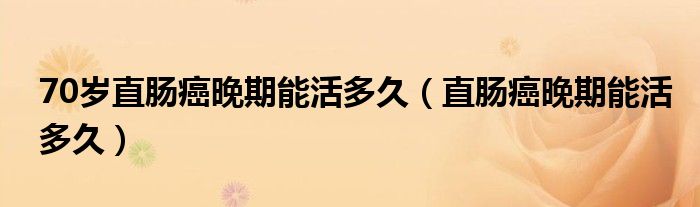 70岁直肠癌晚期能活多久（直肠癌晚期能活多久）